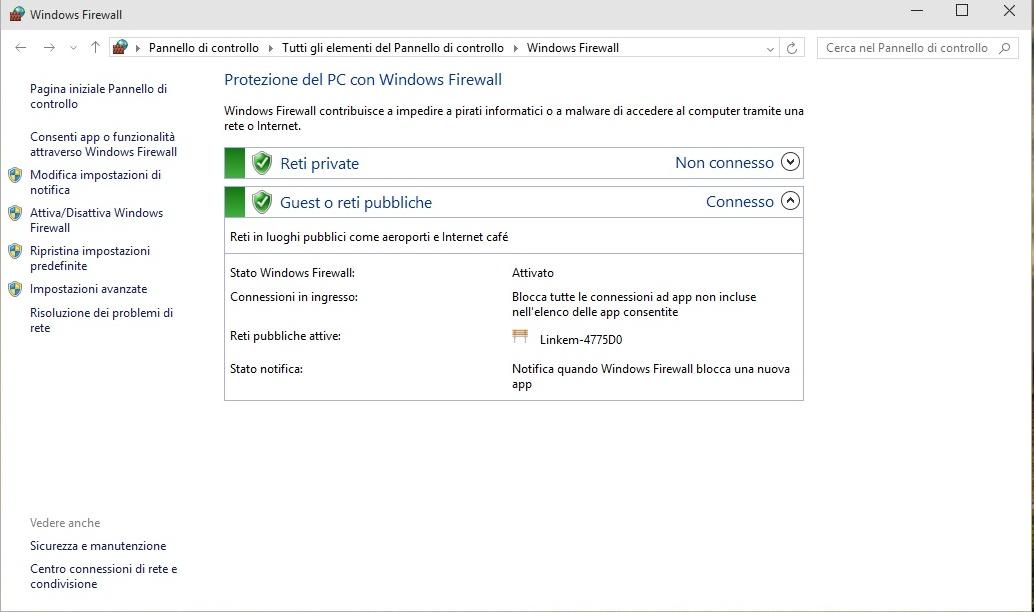 Windows Firewall

Pannello di controllo › Tutti gli elementi del Pannello di controllo › Windows Firewall

Cerca nel Pannello di controllo

Pagina iniziale Pannello di controllo

Consenti app o funzionalità attraverso Windows Firewall

Modifica impostazioni di notifica

Attiva/Disattiva Windows Firewall

Ripristina impostazioni predefinite

Impostazioni avanzate

Risoluzione dei problemi di rete

Vedere anche

Sicurezza e manutenzione

Centro connessioni di rete e condivisione

Protezione del PC con Windows Firewall

Windows Firewall contribuisce a impedire a pirati informatici o a malware di accedere al computer tramite una rete o Internet.

Reti private Non connesso

Guest o reti pubbliche Connesso

Reti in luoghi pubblici come aeroporti e Internet café

| | |
|---|---|
| Stato Windows Firewall: | Attivato |
| Connessioni in ingresso: | Blocca tutte le connessioni ad app non incluse nell'elenco delle app consentite |
| Reti pubbliche attive: | Linkem-4775D0 |
| Stato notifica: | Notifica quando Windows Firewall blocca una nuova app |